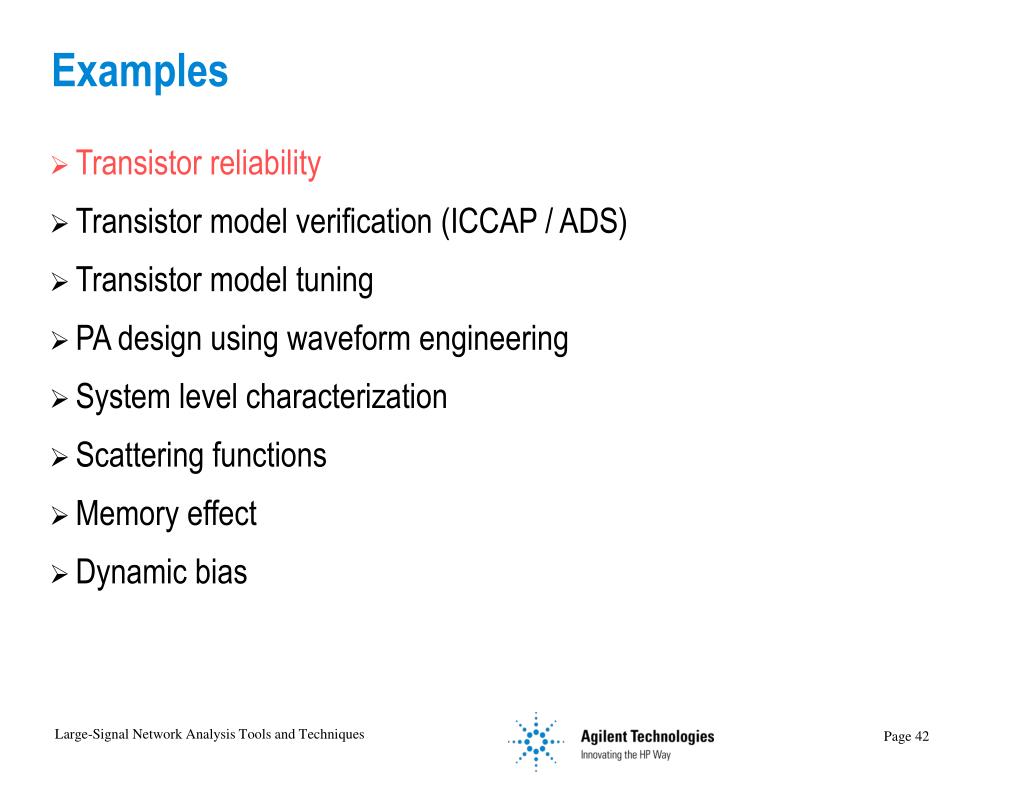 Examples

➢ Transistor reliability
➢ Transistor model verification (ICCAP / ADS)
➢ Transistor model tuning
➢ PA design using waveform engineering
➢ System level characterization
➢ Scattering functions
➢ Memory effect
➢ Dynamic bias

Large-Signal Network Analysis Tools and Techniques

Agilent Technologies
Innovating the HP Way

Page 42